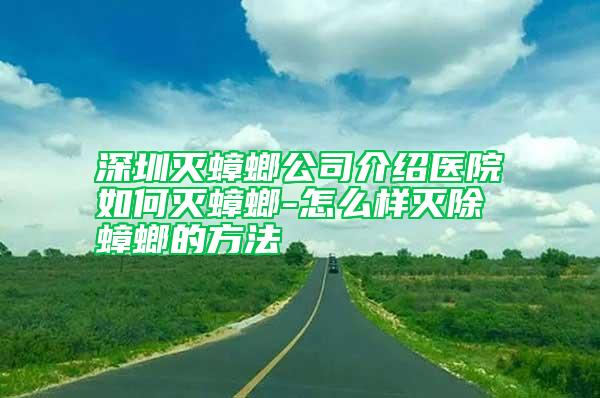 深圳灭蟑螂公司介绍医院如何灭蟑螂-怎么样灭除蟑螂的方法